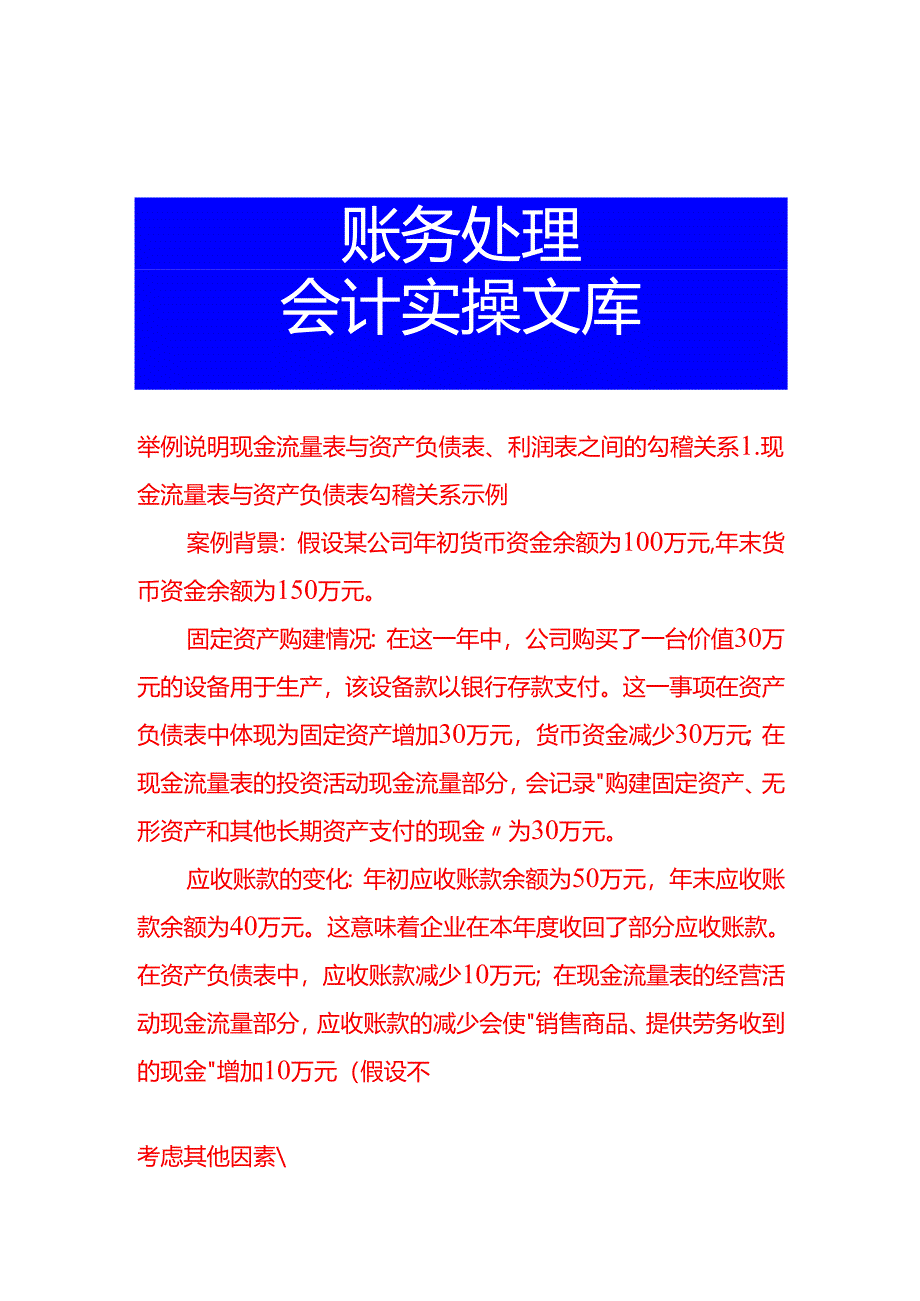 账务处理
会计实操文库

举例说明现金流量表与资产负债表、利润表之间的勾稽关系1.现金流量表与资产负债表勾稽关系示例

案例背景：假设某公司年初货币资金余额为100万元,年末货币资金余额为150万元。

固定资产购建情况：在这一年中，公司购买了一台价值30万元的设备用于生产，该设备款以银行存款支付。这一事项在资产负债表中体现为固定资产增加30万元，货币资金减少30万元;在现金流量表的投资活动现金流量部分，会记录"购建固定资产、无形资产和其他长期资产支付的现金〃为30万元。

应收账款的变化：年初应收账款余额为50万元，年末应收账款余额为40万元。这意味着企业在本年度收回了部分应收账款。在资产负债表中，应收账款减少10万元；在现金流量表的经营活动现金流量部分，应收账款的减少会使"销售商品、提供劳务收到的现金"增加10万元（假设不

考虑其他因素\